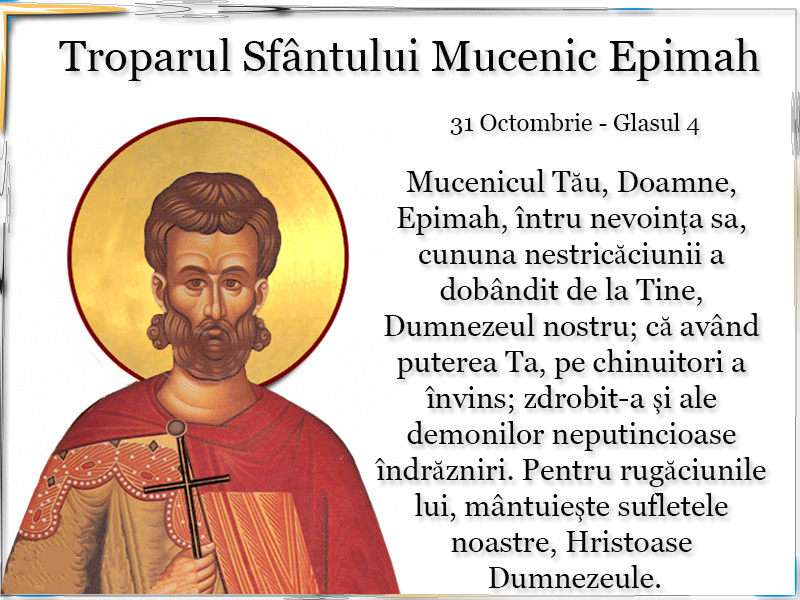 Troparul Sfântului Mucenic Epimah

31 Octombrie - Glasul 4

Mucenicul Tău, Doamne, Epimah, întru nevoința sa, cununa nestricăciunii a dobândit de la Tine, Dumnezeul nostru; că având puterea Ta, pe chinuitori a învins; zdrobit-a și ale demonilor neputincioase îndrăzniri. Pentru rugăciunile lui, mântuiește sufletele noastre, Hristoase Dumnezeule.